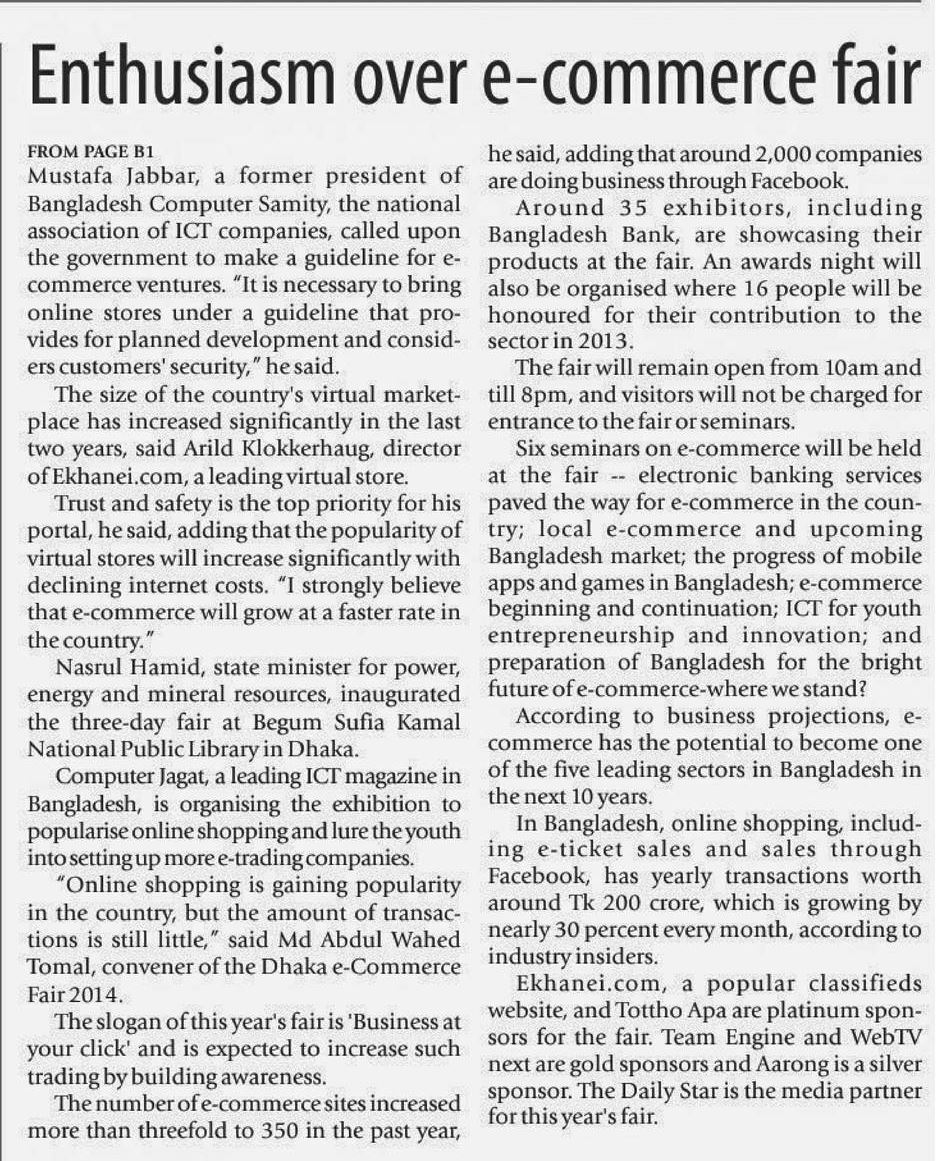 Enthusiasm over e-commerce fair

FROM PAGE B1
Mustafa Jabbar, a former president of Bangladesh Computer Samity, the national association of ICT companies, called upon the government to make a guideline for e-commerce ventures. "It is necessary to bring online stores under a guideline that provides for planned development and considers customers' security," he said.

The size of the country's virtual marketplace has increased significantly in the last two years, said Arild Klokkerhaug, director of Ekhanei.com, a leading virtual store.

Trust and safety is the top priority for his portal, he said, adding that the popularity of virtual stores will increase significantly with declining internet costs. "I strongly believe that e-commerce will grow at a faster rate in the country."

Nasrul Hamid, state minister for power, energy and mineral resources, inaugurated the three-day fair at Begum Sufia Kamal National Public Library in Dhaka.

Computer Jagat, a leading ICT magazine in Bangladesh, is organising the exhibition to popularise online shopping and lure the youth into setting up more e-trading companies.

"Online shopping is gaining popularity in the country, but the amount of transactions is still little," said Md Abdul Wahed Tomal, convener of the Dhaka e-Commerce Fair 2014.

The slogan of this year's fair is 'Business at your click' and is expected to increase such trading by building awareness.

The number of e-commerce sites increased more than threefold to 350 in the past year, he said, adding that around 2,000 companies are doing business through Facebook.

Around 35 exhibitors, including Bangladesh Bank, are showcasing their products at the fair. An awards night will also be organised where 16 people will be honoured for their contribution to the sector in 2013.

The fair will remain open from 10am and till 8pm, and visitors will not be charged for entrance to the fair or seminars.

Six seminars on e-commerce will be held at the fair -- electronic banking services paved the way for e-commerce in the country; local e-commerce and upcoming Bangladesh market; the progress of mobile apps and games in Bangladesh; e-commerce beginning and continuation; ICT for youth entrepreneurship and innovation; and preparation of Bangladesh for the bright future of e-commerce-where we stand?

According to business projections, e-commerce has the potential to become one of the five leading sectors in Bangladesh in the next 10 years.

In Bangladesh, online shopping, including e-ticket sales and sales through Facebook, has yearly transactions worth around Tk 200 crore, which is growing by nearly 30 percent every month, according to industry insiders.

Ekhanei.com, a popular classifieds website, and Tottho Apa are platinum sponsors for the fair. Team Engine and WebTV next are gold sponsors and Aarong is a silver sponsor. The Daily Star is the media partner for this year's fair.